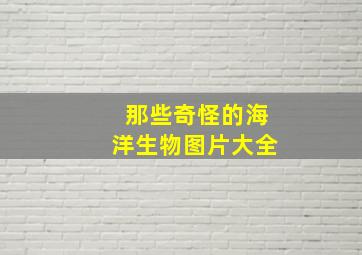 那些奇怪的海洋生物图片大全